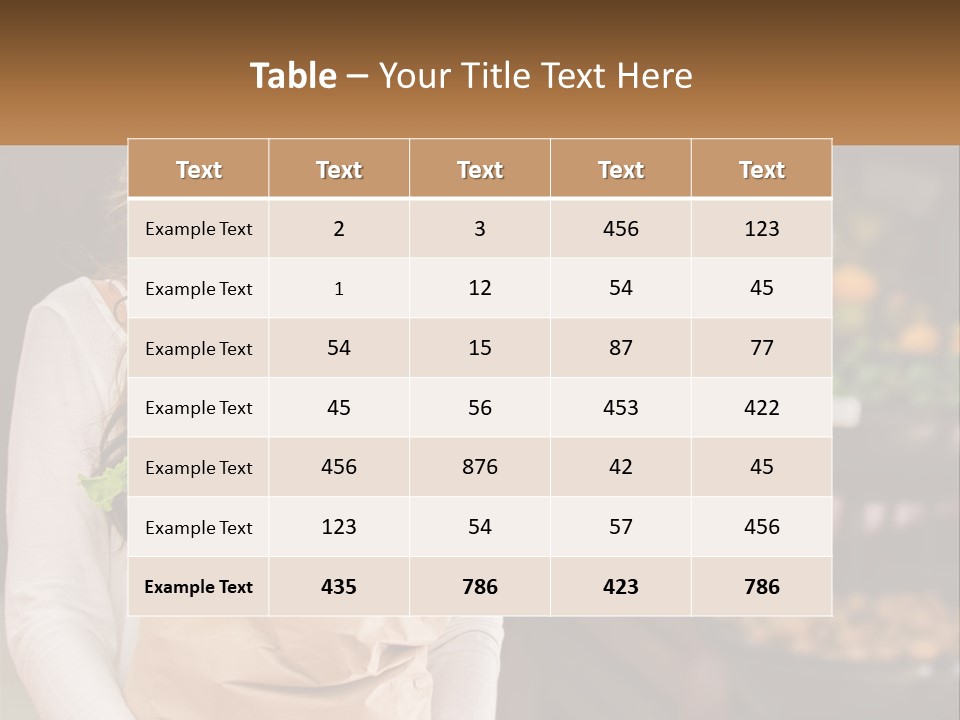 Table – Your Title Text Here

| Text | Text | Text | Text | Text |
|---|---|---|---|---|
| Example Text | 2 | 3 | 456 | 123 |
| Example Text | 1 | 12 | 54 | 45 |
| Example Text | 54 | 15 | 87 | 77 |
| Example Text | 45 | 56 | 453 | 422 |
| Example Text | 456 | 876 | 42 | 45 |
| Example Text | 123 | 54 | 57 | 456 |
| Example Text | 435 | 786 | 423 | 786 |